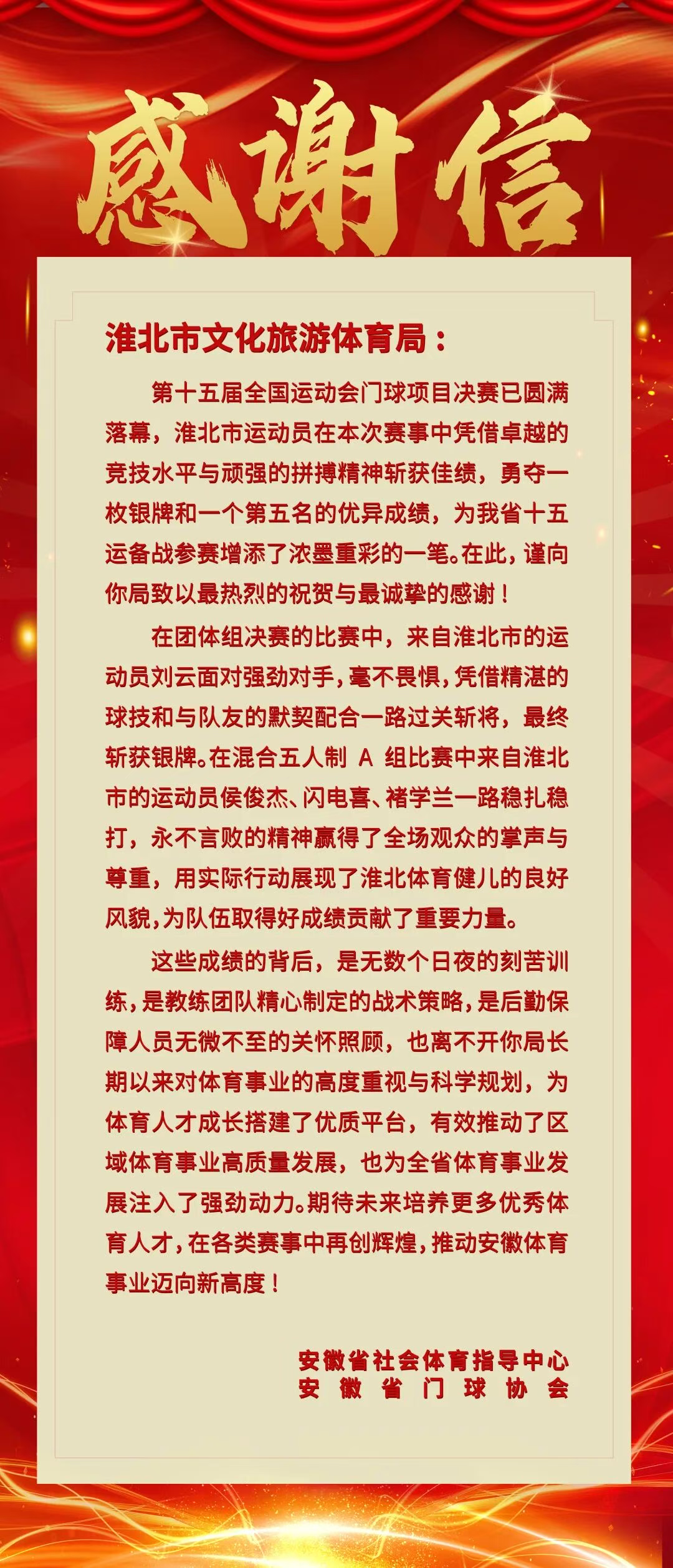 感谢信

淮北市文化旅游体育局：

第十五届全国运动会门球项目决赛已圆满落幕，淮北市运动员在本次赛事中凭借卓越的竞技水平与顽强的拼搏精神斩获佳绩，勇夺一枚银牌和一个第五名的优异成绩，为我省十五运备战参赛增添了浓墨重彩的一笔。在此，谨向你局致以最热烈的祝贺与最诚挚的感谢！

在团体组决赛的比赛中，来自淮北市的运动员刘云面对强劲对手，毫不畏惧，凭借精湛的球技和与队友的默契配合一路过关斩将，最终斩获银牌。在混合五人制A组比赛中来自淮北市的运动员侯俊杰、闪电喜、褚学兰一路稳扎稳打，永不言败的精神赢得了全场观众的掌声与尊重，用实际行动展现了淮北体育健儿的良好风貌，为队伍取得好成绩贡献了重要力量。

这些成绩的背后，是无数个日夜的刻苦训练，是教练团队精心制定的战术策略，是后勤保障人员无微不至的关怀照顾，也离不开你局长期以来对体育事业的高度重视与科学规划，为体育人才成长搭建了优质平台，有效推动了区域体育事业高质量发展，也为全省体育事业发展注入了强劲动力。期待未来培养更多优秀体育人才，在各类赛事中再创辉煌，推动安徽体育事业迈向新高度！

安徽省社会体育指导中心
安徽省门球协会